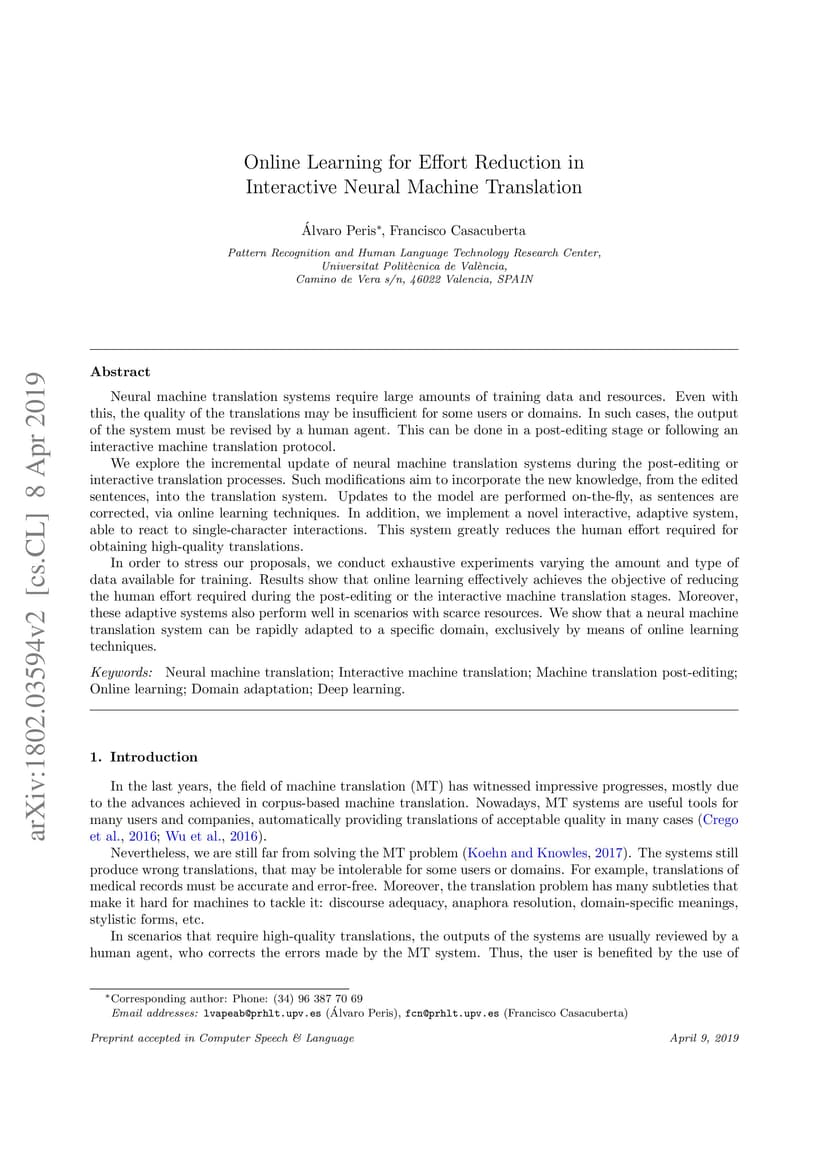 arXiv:1802.03594v2 [cs.CL] 8 Apr 2019

Online Learning for Effort Reduction in Interactive Neural Machine Translation

Álvaro Peris*, Francisco Casacuberta

Pattern Recognition and Human Language Technology Research Center, Universitat Politècnica de València, Camino de Vera s/n, 46022 Valencia, SPAIN

Abstract

Neural machine translation systems require large amounts of training data and resources. Even with this, the quality of the translations may be insufficient for some users or domains. In such cases, the output of the system must be revised by a human agent. This can be done in a post-editing stage or following an interactive machine translation protocol.

We explore the incremental update of neural machine translation systems during the post-editing or interactive translation processes. Such modifications aim to incorporate the new knowledge, from the edited sentences, into the translation system. Updates to the model are performed on-the-fly, as sentences are corrected, via online learning techniques. In addition, we implement a novel interactive, adaptive system, able to react to single-character interactions. This system greatly reduces the human effort required for obtaining high-quality translations.

In order to stress our proposals, we conduct exhaustive experiments varying the amount and type of data available for training. Results show that online learning effectively achieves the objective of reducing the human effort required during the post-editing or the interactive machine translation stages. Moreover, these adaptive systems also perform well in scenarios with scarce resources. We show that a neural machine translation system can be rapidly adapted to a specific domain, exclusively by means of online learning techniques.

Keywords: Neural machine translation; Interactive machine translation; Machine translation post-editing; Online learning; Domain adaptation; Deep learning.

1. Introduction

In the last years, the field of machine translation (MT) has witnessed impressive progresses, mostly due to the advances achieved in corpus-based machine translation. Nowadays, MT systems are useful tools for many users and companies, automatically providing translations of acceptable quality in many cases (Crego et al., 2016; Wu et al., 2016).

Nevertheless, we are still far from solving the MT problem (Koehn and Knowles, 2017). The systems still produce wrong translations, that may be intolerable for some users or domains. For example, translations of medical records must be accurate and error-free. Moreover, the translation problem has many subtleties that make it hard for machines to tackle it: discourse adequacy, anaphora resolution, domain-specific meanings, stylistic forms, etc.

In scenarios that require high-quality translations, the outputs of the systems are usually reviewed by a human agent, who corrects the errors made by the MT system. Thus, the user is benefited by the use of

*Corresponding author: Phone: (34) 96 387 70 69
Email addresses: lvapeab@prhlt.upv.es (Álvaro Peris), fcn@prhlt.upv.es (Francisco Casacuberta)

Preprint accepted in Computer Speech & Language

April 9, 2019